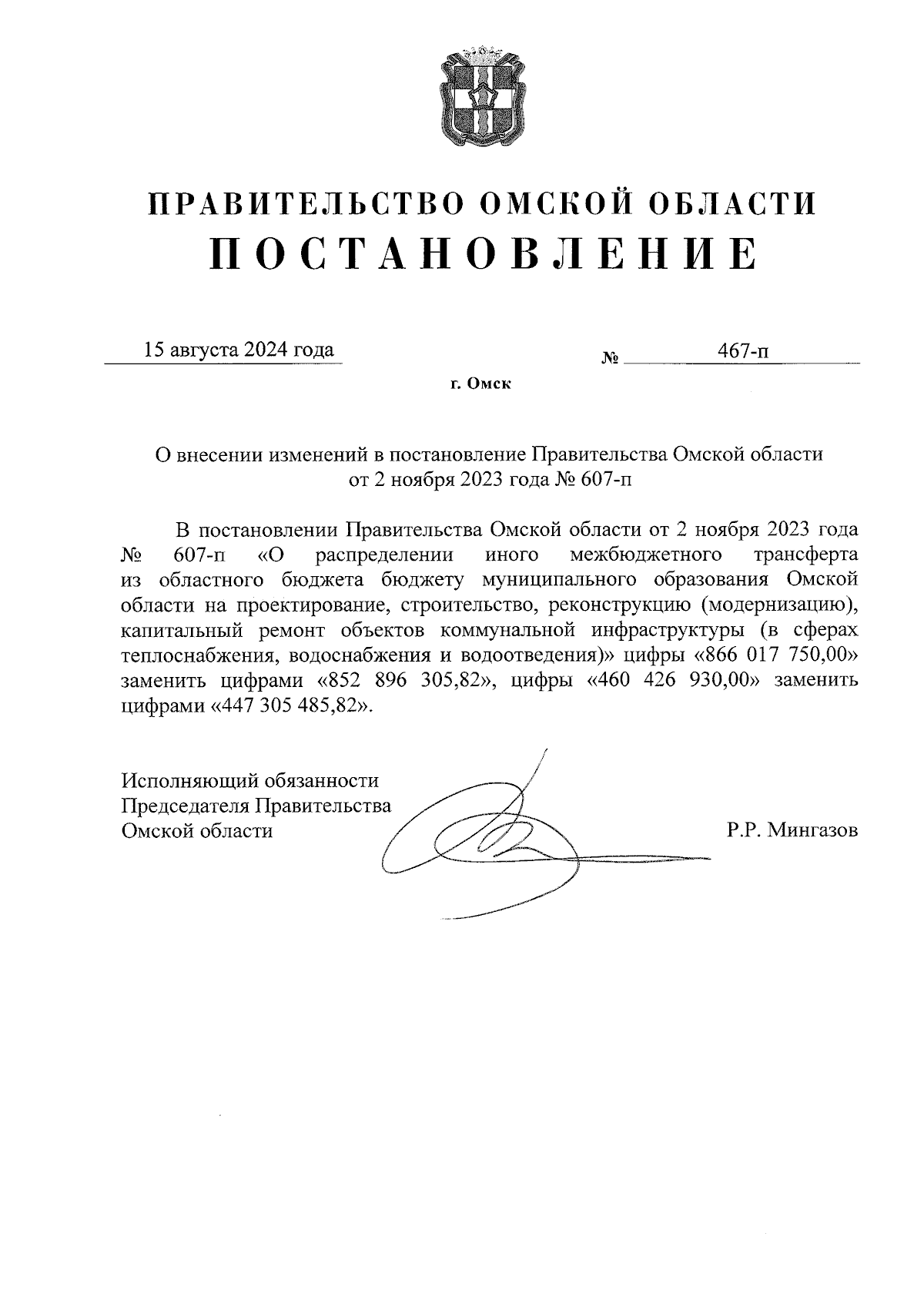 ПРАВИТЕЛЬСТВО ОМСКОЙ ОБЛАСТИ
ПОСТАНОВЛЕНИЕ

15 августа 2024 года № 467-п

г. Омск

О внесении изменений в постановление Правительства Омской области от 2 ноября 2023 года № 607-п

В постановлении Правительства Омской области от 2 ноября 2023 года № 607-п «О распределении иного межбюджетного трансферта из областного бюджета бюджету муниципального образования Омской области на проектирование, строительство, реконструкцию (модернизацию), капитальный ремонт объектов коммунальной инфраструктуры (в сферах теплоснабжения, водоснабжения и водоотведения)» цифры «866 017 750,00» заменить цифрами «852 896 305,82», цифры «460 426 930,00» заменить цифрами «447 305 485,82».

Исполняющий обязанности
Председателя Правительства
Омской области Р.Р. Мингазов